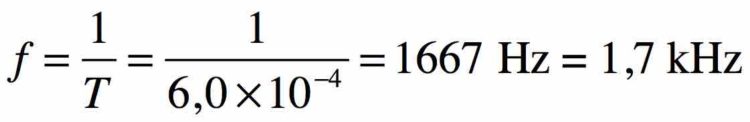 $f = \frac{1}{T} = \frac{1}{6,0 \times 10^{-4}} = 1667 \text{ Hz} = 1,7 \text{ kHz}$